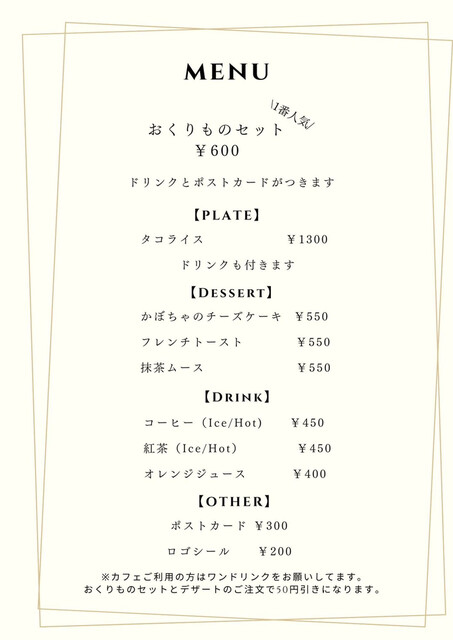 MENU

\1番人気/

おくりものセット
￥600

ドリンクとポストカードがつきます

【PLATE】

タコライス ￥1300

ドリンクも付きます

【DESSERT】

かぼちゃのチーズケーキ ￥550

フレンチトースト ￥550

抹茶ムース ￥550

【DRINK】

コーヒー（Ice/Hot） ￥450

紅茶（Ice/Hot） ￥450

オレンジジュース ￥400

【OTHER】

ポストカード ￥300

ロゴシール ￥200

※カフェご利用の方はワンドリンクをお願いしてます。
おくりものセットとデザートのご注文で50円引きになります。